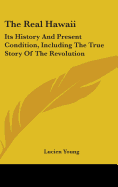 The Real Hawaii

Its History And Present Condition, Including The True Story Of The Revolution

Lucien Young